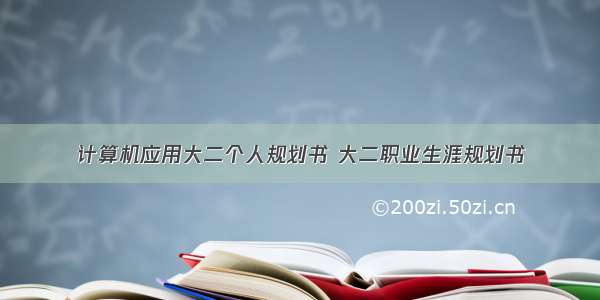 计算机应用大二个人规划书 大二职业生涯规划书

©200zi.50zi.cn